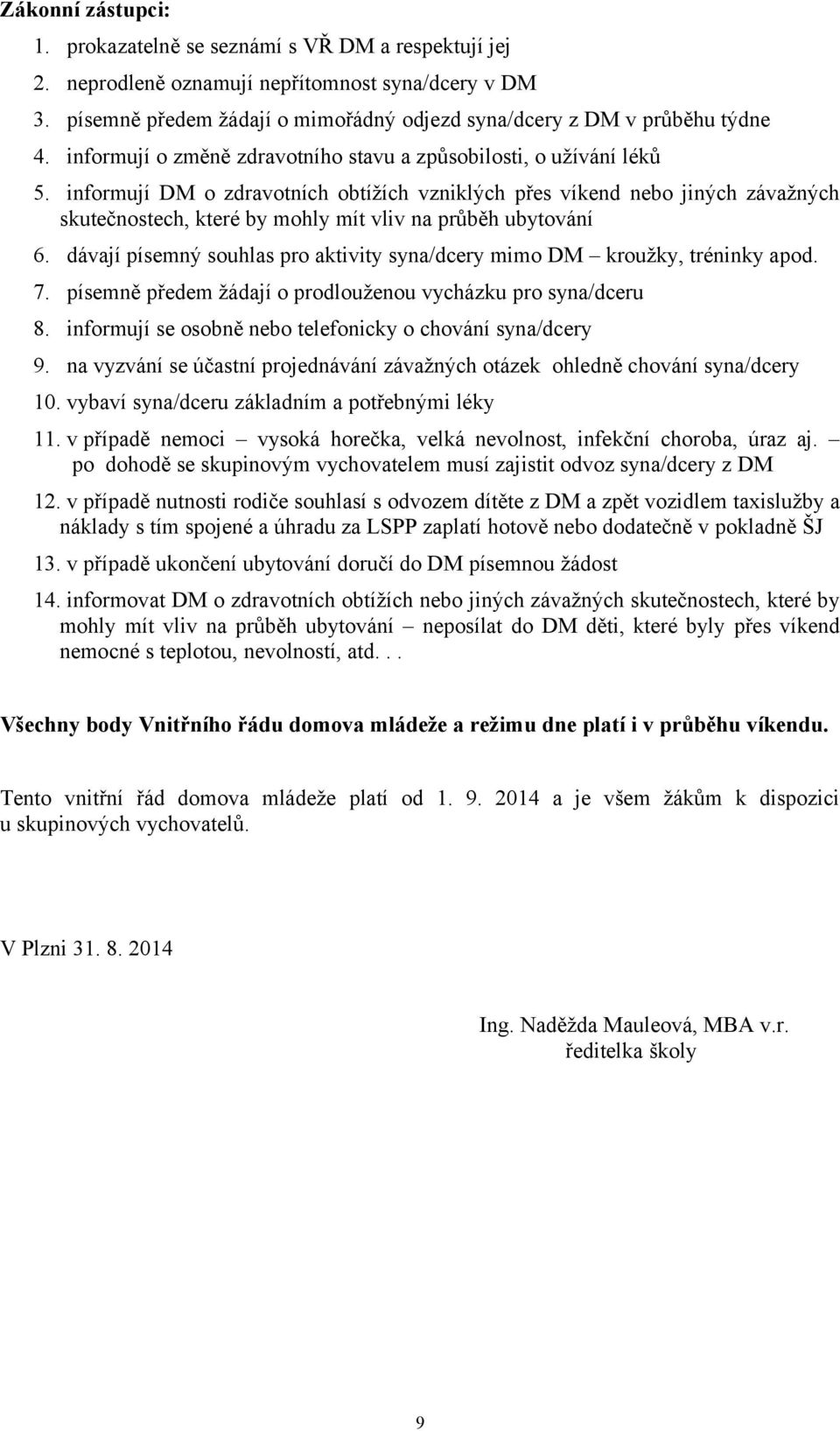 Zákonní zástupci:

1. prokazatelně se seznámí s VŘ DM a respektují jej
2. neprodleně oznamují nepřítomnost syna/dcery v DM
3. písemně předem žádají o mimořádný odjezd syna/dcery z DM v průběhu týdne
4. informují o změně zdravotního stavu a způsobilosti, o užívání léků
5. informují DM o zdravotních obtížích vzniklých přes víkend nebo jiných závažných skutečnostech, které by mohly mít vliv na průběh ubytování
6. dávají písemný souhlas pro aktivity syna/dcery mimo DM – kroužky, tréninky apod.
7. písemně předem žádají o prodlouženou vycházku pro syna/dceru
8. informují se osobně nebo telefonicky o chování syna/dcery
9. na vyzvání se účastní projednávání závažných otázek ohledně chování syna/dcery
10. vybaví syna/dceru základním a potřebnými léky
11. v případě nemoci – vysoká horečka, velká nevolnost, infekční choroba, úraz aj. – po dohodě se skupinovým vychovatelem musí zajistit odvoz syna/dcery z DM
12. v případě nutnosti rodiče souhlasí s odvozem dítěte z DM a zpět vozidlem taxislužby a náklady s tím spojené a úhradu za LSPP zaplatí hotově nebo dodatečně v pokladně ŠJ
13. v případě ukončení ubytování doručí do DM písemnou žádost
14. informovat DM o zdravotních obtížích nebo jiných závažných skutečnostech, které by mohly mít vliv na průběh ubytování – neposílat do DM děti, které byly přes víkend nemocné s teplotou, nevolností, atd. . .

Všechny body Vnitřního řádu domova mládeže a režimu dne platí i v průběhu víkendu.

Tento vnitřní řád domova mládeže platí od 1. 9. 2014 a je všem žákům k dispozici u skupinových vychovatelů.

V Plzni 31. 8. 2014

Ing. Naděžda Mauleová, MBA v.r.
ředitelka školy

9